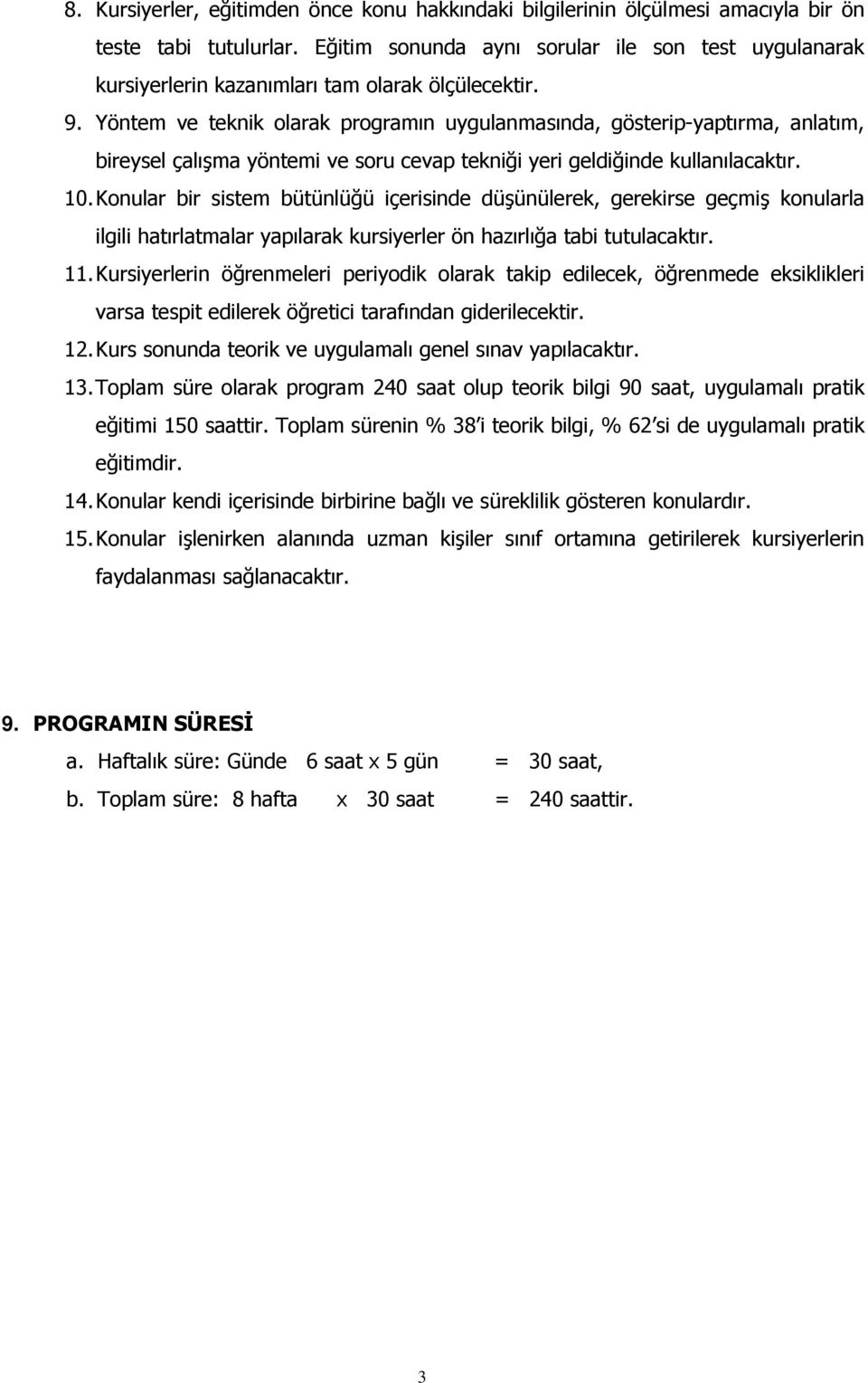 8. Kursiyerler, eğitimden önce konu hakkındaki bilgilerinin ölçülmesi amacıyla bir ön teste tabi tutulurlar. Eğitim sonunda aynı sorular ile son test uygulanarak kursiyerlerin kazanımları tam olarak ölçülecektir.

9. Yöntem ve teknik olarak programın uygulanmasında, gösterip-yaptırma, anlatım, bireysel çalışma yöntemi ve soru cevap tekniği yeri geldiğinde kullanılacaktır.

10. Konular bir sistem bütünlüğü içerisinde düşünülerek, gerekirse geçmiş konularla ilgili hatırlatmalar yapılarak kursiyerler ön hazırlığa tabi tutulacaktır.

11. Kursiyerlerin öğrenmeleri periyodik olarak takip edilecek, öğrenmede eksiklikleri varsa tespit edilerek öğretici tarafından giderilecektir.

12. Kurs sonunda teorik ve uygulamalı genel sınav yapılacaktır.

13. Toplam süre olarak program 240 saat olup teorik bilgi 90 saat, uygulamalı pratik eğitimi 150 saattir. Toplam sürenin % 38'i teorik bilgi, % 62'si de uygulamalı pratik eğitimdir.

14. Konular kendi içerisinde birbirine bağlı ve süreklilik gösteren konulardır.

15. Konular işlenirken alanında uzman kişiler sınıf ortamına getirilerek kursiyerlerin faydalanması sağlanacaktır.

9. PROGRAMIN SÜRESİ

a. Haftalık süre: Günde 6 saat x 5 gün = 30 saat,

b. Toplam süre: 8 hafta x 30 saat = 240 saattir.

3